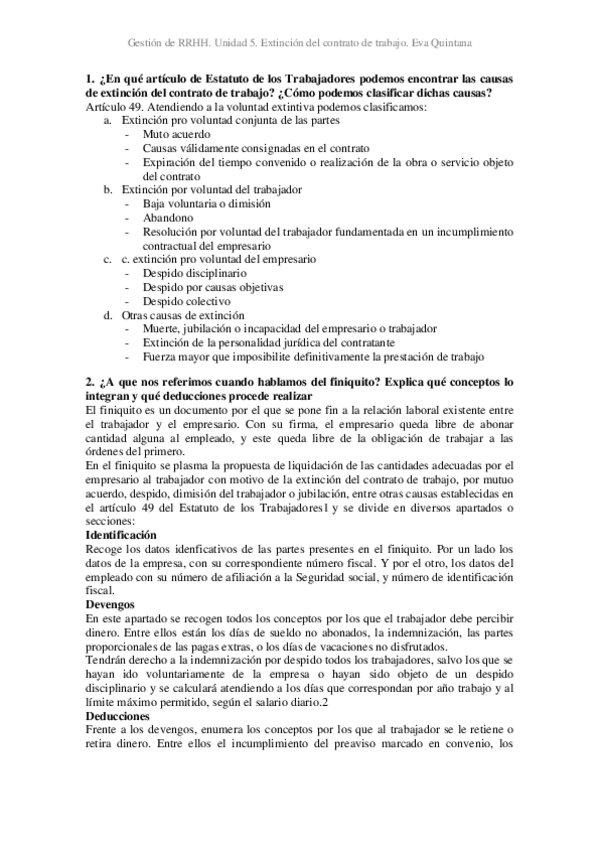 Gestión de RRHH. Unidad 5. Extinción del contrato de trabajo. Eva Quintana

**1. ¿En qué artículo de Estatuto de los Trabajadores podemos encontrar las causas de extinción del contrato de trabajo? ¿Cómo podemos clasificar dichas causas?**
Artículo 49. Atendiendo a la voluntad extintiva podemos clasificamos:
a. Extinción pro voluntad conjunta de las partes
- Muto acuerdo
- Causas válidamente consignadas en el contrato
- Expiración del tiempo convenido o realización de la obra o servicio objeto del contrato
b. Extinción por voluntad del trabajador
- Baja voluntaria o dimisión
- Abandono
- Resolución por voluntad del trabajador fundamentada en un incumplimiento contractual del empresario
c. c. extinción pro voluntad del empresario
- Despido disciplinario
- Despido por causas objetivas
- Despido colectivo
d. Otras causas de extinción
- Muerte, jubilación o incapacidad del empresario o trabajador
- Extinción de la personalidad jurídica del contratante
- Fuerza mayor que imposibilite definitivamente la prestación de trabajo

**2. ¿A que nos referimos cuando hablamos del finiquito? Explica qué conceptos lo integran y qué deducciones procede realizar**
El finiquito es un documento por el que se pone fin a la relación laboral existente entre el trabajador y el empresario. Con su firma, el empresario queda libre de abonar cantidad alguna al empleado, y este queda libre de la obligación de trabajar a las órdenes del primero.
En el finiquito se plasma la propuesta de liquidación de las cantidades adecuadas por el empresario al trabajador con motivo de la extinción del contrato de trabajo, por mutuo acuerdo, despido, dimisión del trabajador o jubilación, entre otras causas establecidas en el artículo 49 del Estatuto de los Trabajadores1 y se divide en diversos apartados o secciones:
**Identificación**
Recoge los datos idenficativos de las partes presentes en el finiquito. Por un lado los datos de la empresa, con su correspondiente número fiscal. Y por el otro, los datos del empleado con su número de afiliación a la Seguridad social, y número de identificación fiscal.
**Devengos**
En este apartado se recogen todos los conceptos por los que el trabajador debe percibir dinero. Entre ellos están los días de sueldo no abonados, la indemnización, las partes proporcionales de las pagas extras, o los días de vacaciones no disfrutados.
Tendrán derecho a la indemnización por despido todos los trabajadores, salvo los que se hayan ido voluntariamente de la empresa o hayan sido objeto de un despido disciplinario y se calculará atendiendo a los días que correspondan por año trabajo y al límite máximo permitido, según el salario diario.2
**Deducciones**
Frente a los devengos, enumera los conceptos por los que al trabajador se le retiene o retira dinero. Entre ellos el incumplimiento del preaviso marcado en convenio, los